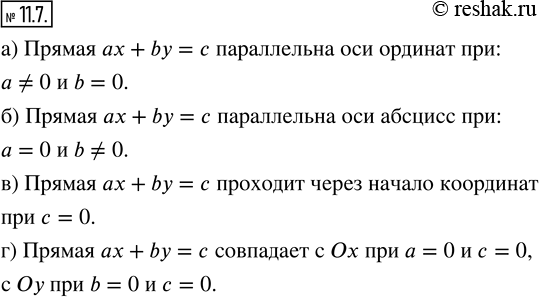 № 11.7.

© reshak.ru

а) Прямая $ax + by = c$ параллельна оси ординат при: $a \neq 0$ и $b = 0$.

б) Прямая $ax + by = c$ параллельна оси абсцисс при: $a = 0$ и $b \neq 0$.

в) Прямая $ax + by = c$ проходит через начало координат при $c = 0$.

г) Прямая $ax + by = c$ совпадает с $Ox$ при $a = 0$ и $c = 0$, с $Oy$ при $b = 0$ и $c = 0$.